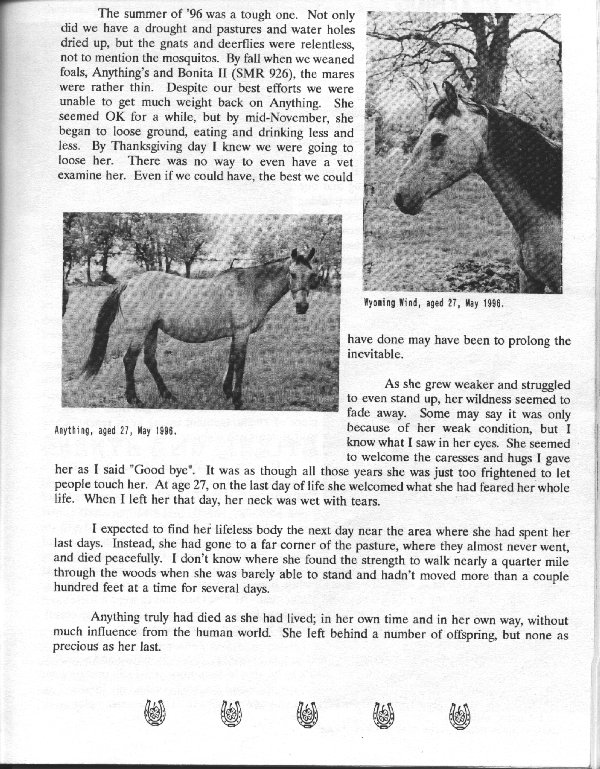 The summer of '96 was a tough one. Not only did we have a drought and pastures and water holes dried up, but the gnats and deerflies were relentless, not to mention the mosquitos. By fall when we weaned foals, Anything's and Bonita II (SMR 926), the mares were rather thin. Despite our best efforts we were unable to get much weight back on Anything. She seemed OK for a while, but by mid-November, she began to loose ground, eating and drinking less and less. By Thanksgiving day I knew we were going to loose her. There was no way to even have a vet examine her. Even if we could have, the best we could have done may have been to prolong the inevitable.

Wyoming Wind, aged 27, May 1996.

Anything, aged 27, May 1996.

As she grew weaker and struggled to even stand up, her wildness seemed to fade away. Some may say it was only because of her weak condition, but I know what I saw in her eyes. She seemed to welcome the caresses and hugs I gave her as I said "Good bye". It was as though all those years she was just too frightened to let people touch her. At age 27, on the last day of life she welcomed what she had feared her whole life. When I left her that day, her neck was wet with tears.

I expected to find her lifeless body the next day near the area where she had spent her last days. Instead, she had gone to a far corner of the pasture, where they almost never went, and died peacefully. I don't know where she found the strength to walk nearly a quarter mile through the woods when she was barely able to stand and hadn't moved more than a couple hundred feet at a time for several days.

Anything truly had died as she had lived; in her own time and in her own way, without much influence from the human world. She left behind a number of offspring, but none as precious as her last.